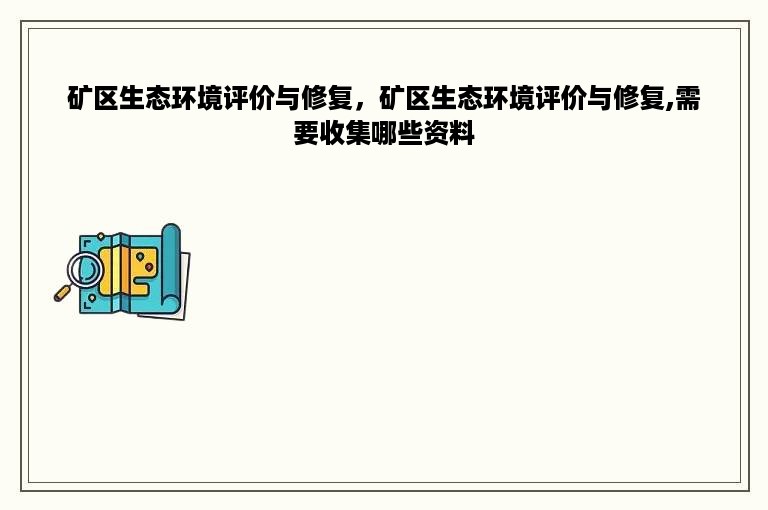 矿区生态环境评价与修复，矿区生态环境评价与修复,需要收集哪些资料